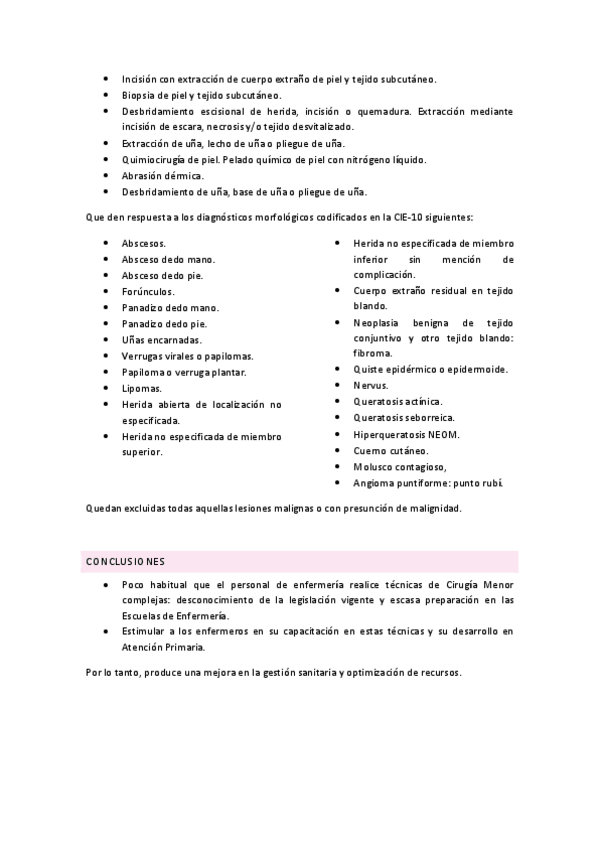 - Incisión con extracción de cuerpo extraño de piel y tejido subcutáneo.
- Biopsia de piel y tejido subcutáneo.
- Desbridamiento escisional de herida, incisión o quemadura. Extracción mediante incisión de escara, necrosis y/o tejido desvitalizado.
- Extracción de uña, lecho de uña o pliegue de uña.
- Quimiocirugía de piel. Pelado químico de piel con nitrógeno líquido.
- Abrasión dérmica.
- Desbridamiento de uña, base de uña o pliegue de uña.

Que den respuesta a los diagnósticos morfológicos codificados en la CIE-10 siguientes:

- Abscesos.
- Absceso dedo mano.
- Absceso dedo pie.
- Forúnculos.
- Panadizo dedo mano.
- Panadizo dedo pie.
- Uñas encarnadas.
- Verrugas virales o papilomas.
- Papiloma o verruga plantar.
- Lipomas.
- Herida abierta de localización no especificada.
- Herida no especificada de miembro superior.

- Herida no especificada de miembro inferior sin mención de complicación.
- Cuerpo extraño residual en tejido blando.
- Neoplasia benigna de tejido conjuntivo y otro tejido blando: fibroma.
- Quiste epidérmico o epidermoide.
- Nervus.
- Queratosis actínica.
- Queratosis seborreica.
- Hiperqueratosis NEOM.
- Cuerno cutáneo.
- Molusco contagioso,
- Angioma puntiforme: punto rubí.

Quedan excluidas todas aquellas lesiones malignas o con presunción de malignidad.

CONCLUSIONES

- Poco habitual que el personal de enfermería realice técnicas de Cirugía Menor complejas: desconocimiento de la legislación vigente y escasa preparación en las Escuelas de Enfermería.
- Estimular a los enfermeros en su capacitación en estas técnicas y su desarrollo en Atención Primaria.

Por lo tanto, produce una mejora en la gestión sanitaria y optimización de recursos.